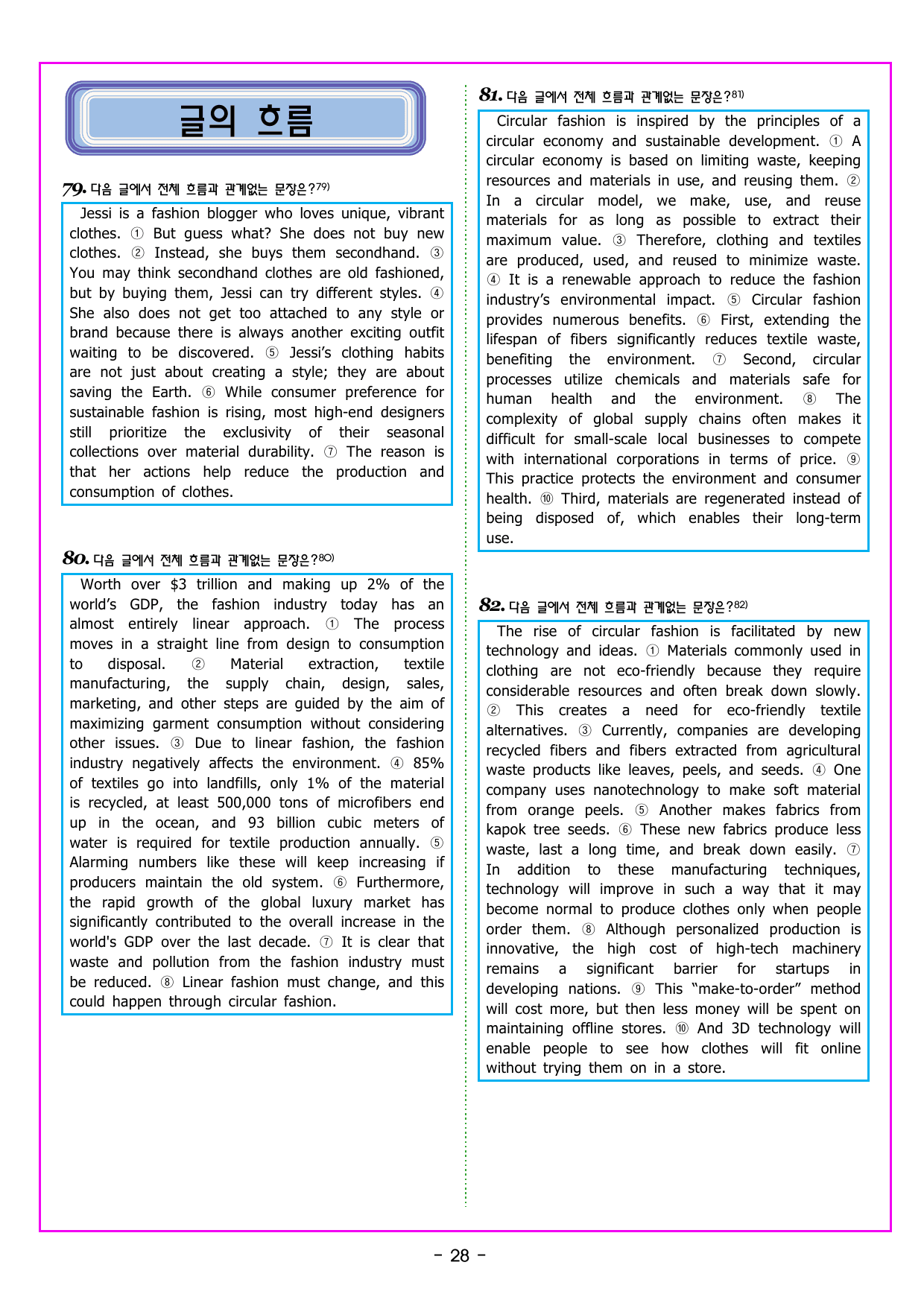 글의 흐름

79. 다음 글에서 전체 흐름과 관계없는 문장은?$^{79)}$

Jessi is a fashion blogger who loves unique, vibrant clothes. ① But guess what? She does not buy new clothes. ② Instead, she buys them secondhand. ③ You may think secondhand clothes are old fashioned, but by buying them, Jessi can try different styles. ④ She also does not get too attached to any style or brand because there is always another exciting outfit waiting to be discovered. ⑤ Jessi's clothing habits are not just about creating a style; they are about saving the Earth. ⑥ While consumer preference for sustainable fashion is rising, most high-end designers still prioritize the exclusivity of their seasonal collections over material durability. ⑦ The reason is that her actions help reduce the production and consumption of clothes.

80. 다음 글에서 전체 흐름과 관계없는 문장은?$^{80)}$

Worth over $3 trillion and making up 2% of the world's GDP, the fashion industry today has an almost entirely linear approach. ① The process moves in a straight line from design to consumption to disposal. ② Material extraction, textile manufacturing, the supply chain, design, sales, marketing, and other steps are guided by the aim of maximizing garment consumption without considering other issues. ③ Due to linear fashion, the fashion industry negatively affects the environment. ④ 85% of textiles go into landfills, only 1% of the material is recycled, at least 500,000 tons of microfibers end up in the ocean, and 93 billion cubic meters of water is required for textile production annually. ⑤ Alarming numbers like these will keep increasing if producers maintain the old system. ⑥ Furthermore, the rapid growth of the global luxury market has significantly contributed to the overall increase in the world's GDP over the last decade. ⑦ It is clear that waste and pollution from the fashion industry must be reduced. ⑧ Linear fashion must change, and this could happen through circular fashion.

81. 다음 글에서 전체 흐름과 관계없는 문장은?$^{81)}$

Circular fashion is inspired by the principles of a circular economy and sustainable development. ① A circular economy is based on limiting waste, keeping resources and materials in use, and reusing them. ② In a circular model, we make, use, and reuse materials for as long as possible to extract their maximum value. ③ Therefore, clothing and textiles are produced, used, and reused to minimize waste. ④ It is a renewable approach to reduce the fashion industry's environmental impact. ⑤ Circular fashion provides numerous benefits. ⑥ First, extending the lifespan of fibers significantly reduces textile waste, benefiting the environment. ⑦ Second, circular processes utilize chemicals and materials safe for human health and the environment. ⑧ The complexity of global supply chains often makes it difficult for small-scale local businesses to compete with international corporations in terms of price. ⑨ This practice protects the environment and consumer health. ⑩ Third, materials are regenerated instead of being disposed of, which enables their long-term use.

82. 다음 글에서 전체 흐름과 관계없는 문장은?$^{82)}$

The rise of circular fashion is facilitated by new technology and ideas. ① Materials commonly used in clothing are not eco-friendly because they require considerable resources and often break down slowly. ② This creates a need for eco-friendly textile alternatives. ③ Currently, companies are developing recycled fibers and fibers extracted from agricultural waste products like leaves, peels, and seeds. ④ One company uses nanotechnology to make soft material from orange peels. ⑤ Another makes fabrics from kapok tree seeds. ⑥ These new fabrics produce less waste, last a long time, and break down easily. ⑦ In addition to these manufacturing techniques, technology will improve in such a way that it may become normal to produce clothes only when people order them. ⑧ Although personalized production is innovative, the high cost of high-tech machinery remains a significant barrier for startups in developing nations. ⑨ This "make-to-order" method will cost more, but then less money will be spent on maintaining offline stores. ⑩ And 3D technology will enable people to see how clothes will fit online without trying them on in a store.

- 28 -